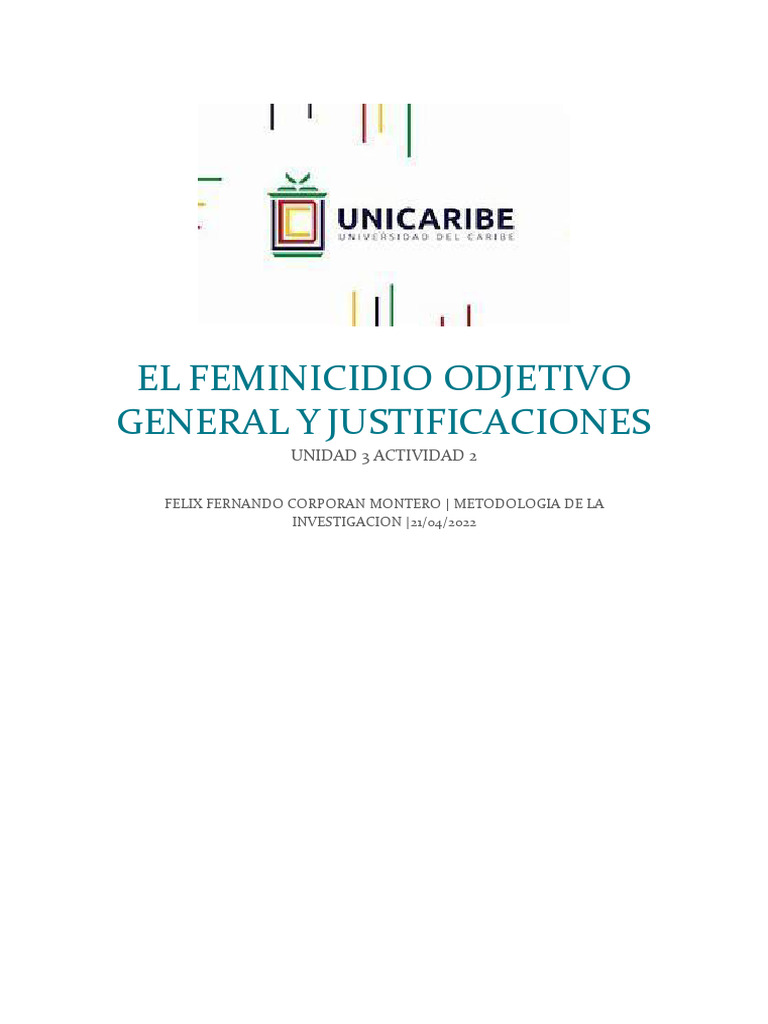 UNICARIBE
UNIVERSIDAD DEL CARIBE

EL FEMINICIDIO ODJETIVO GENERAL Y JUSTIFICACIONES

UNIDAD 3 ACTIVIDAD 2

FELIX FERNANDO CORPORAN MONTERO | METODOLOGIA DE LA INVESTIGACION |21/04/2022